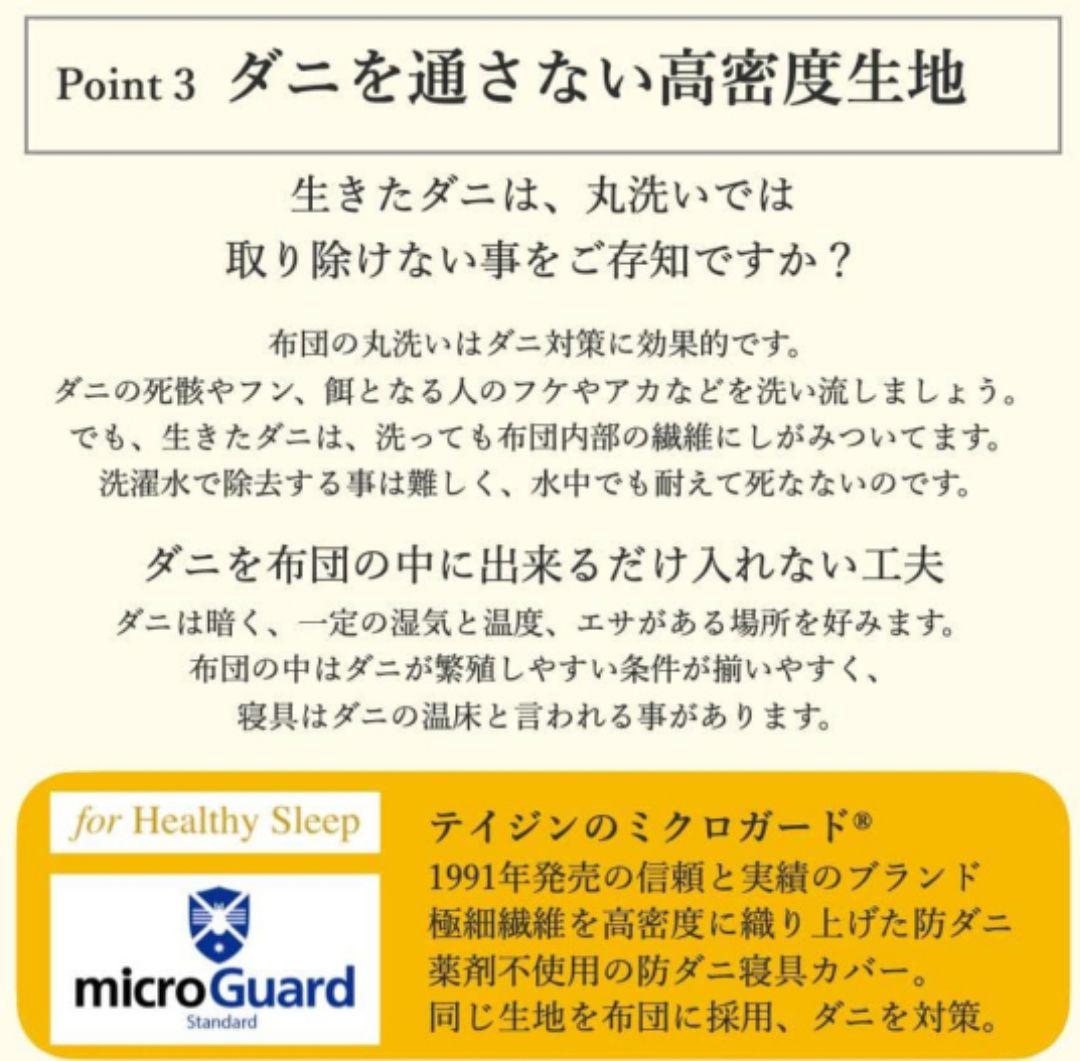 Point 3 ダニを通さない高密度生地

生きたダニは、丸洗いでは
取り除けない事をご存知ですか？

布団の丸洗いはダニ対策に効果的です。
ダニの死骸やフン、餌となる人のフケやアカなどを洗い流しましょう。
でも、生きたダニは、洗っても布団内部の繊維にしがみついてます。
洗濯水で除去する事は難しく、水中でも耐えて死なないのです。

ダニを布団の中に出来るだけ入れない工夫
ダニは暗く、一定の湿気と温度、エサがある場所を好みます。
布団の中はダニが繁殖しやすい条件が揃いやすく、
寝具はダニの温床と言われる事があります。

for Healthy Sleep

microGuard
Standard

テイジンのミクロガード®
1991年発売の信頼と実績のブランド
極細繊維を高密度に織り上げた防ダニ
薬剤不使用の防ダニ寝具カバー。
同じ生地を布団に採用、ダニを対策。